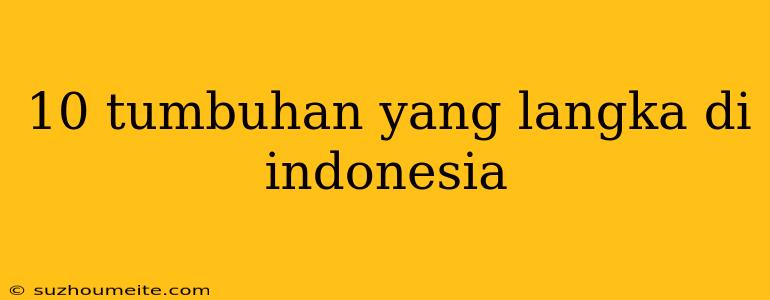 10 tumbuhan yang langka di indonesia

© suzhoumeite.com